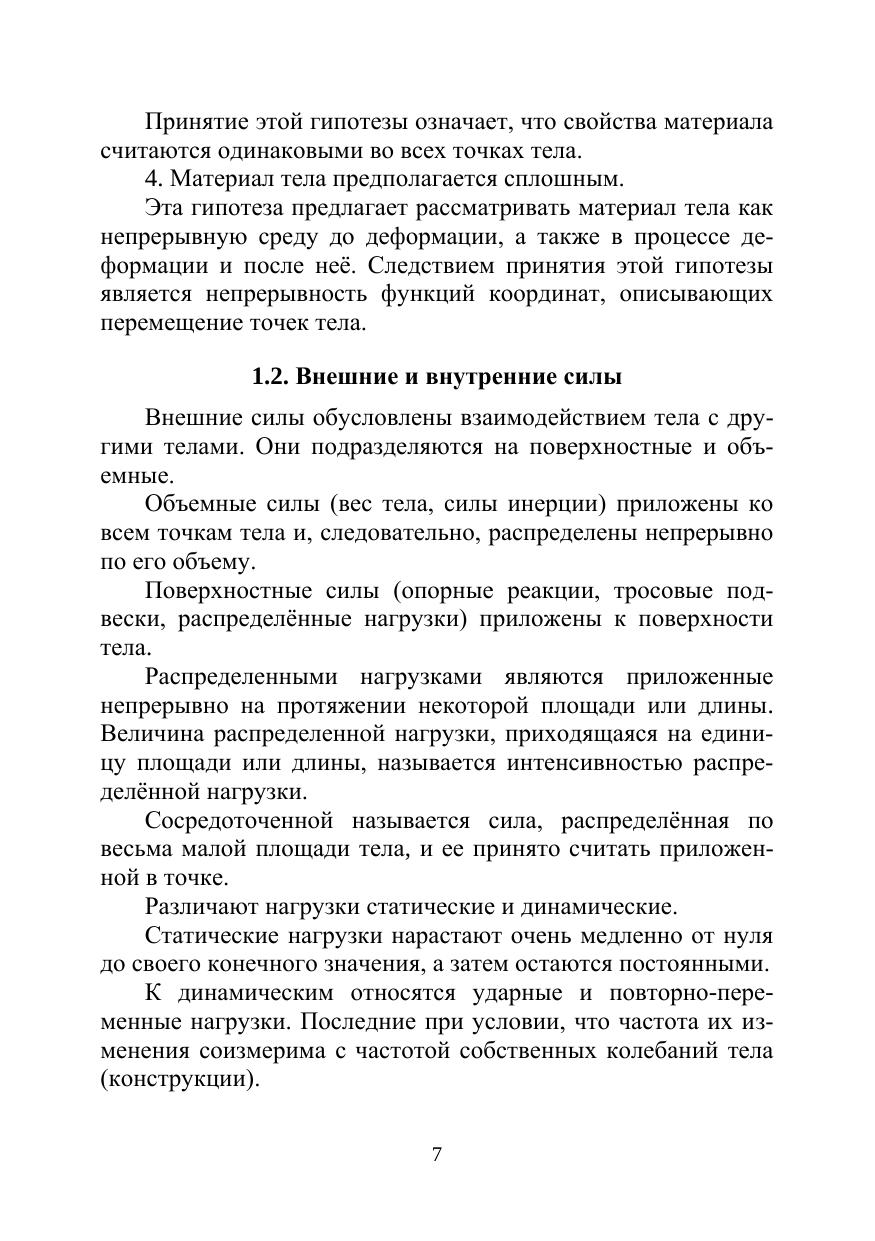 Принятие этой гипотезы означает, что свойства материала считаются одинаковыми во всех точках тела.

4. Материал тела предполагается сплошным.

Эта гипотеза предлагает рассматривать материал тела как непрерывную среду до деформации, а также в процессе деформации и после неё. Следствием принятия этой гипотезы является непрерывность функций координат, описывающих перемещение точек тела.

1.2. Внешние и внутренние силы

Внешние силы обусловлены взаимодействием тела с другими телами. Они подразделяются на поверхностные и объемные.

Объемные силы (вес тела, силы инерции) приложены ко всем точкам тела и, следовательно, распределены непрерывно по его объему.

Поверхностные силы (опорные реакции, тросовые подвески, распределённые нагрузки) приложены к поверхности тела.

Распределенными нагрузками являются приложенные непрерывно на протяжении некоторой площади или длины. Величина распределенной нагрузки, приходящаяся на единицу площади или длины, называется интенсивностью распределённой нагрузки.

Сосредоточенной называется сила, распределённая по весьма малой площади тела, и ее принято считать приложенной в точке.

Различают нагрузки статические и динамические.

Статические нагрузки нарастают очень медленно от нуля до своего конечного значения, а затем остаются постоянными.

К динамическим относятся ударные и повторно-переменные нагрузки. Последние при условии, что частота их изменения соизмерима с частотой собственных колебаний тела (конструкции).

7